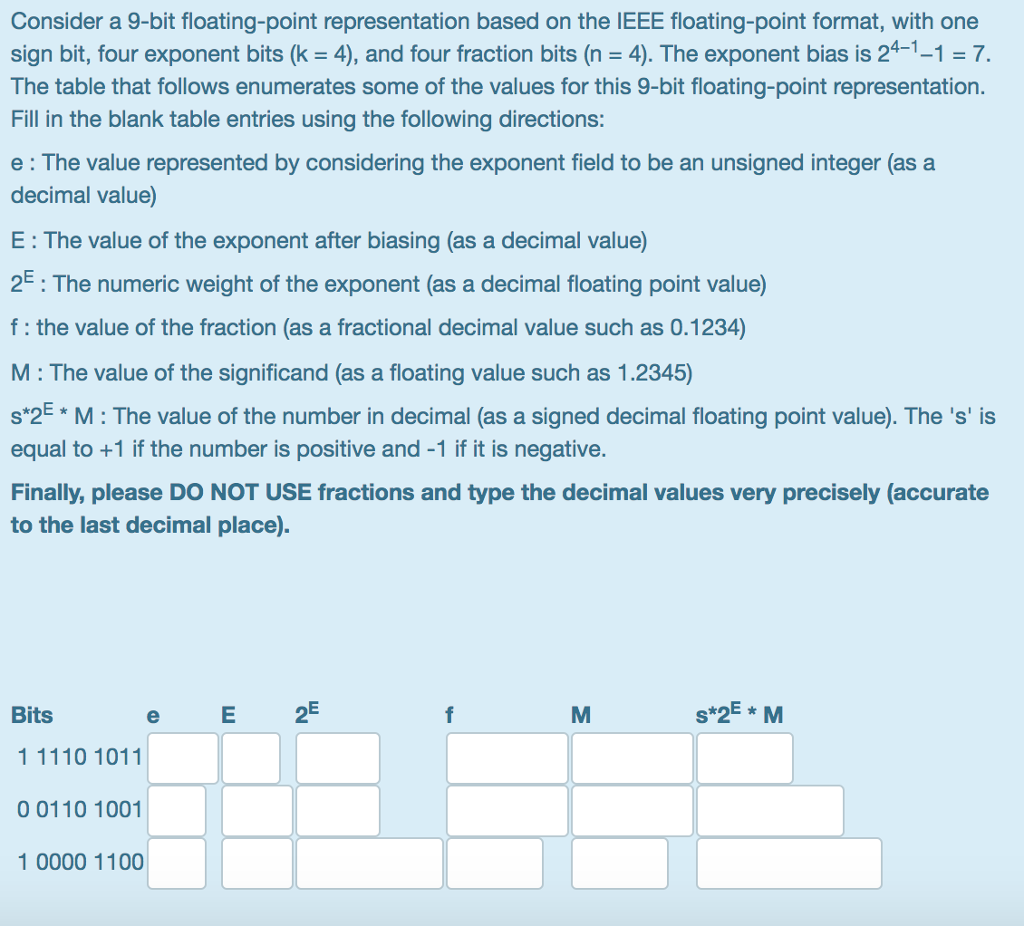 Consider a 9-bit floating-point representation based on the IEEE floating-point format, with one sign bit, four exponent bits (k = 4), and four fraction bits (n = 4). The exponent bias is $2^{4-1}-1 = 7$. The table that follows enumerates some of the values for this 9-bit floating-point representation. Fill in the blank table entries using the following directions:

e : The value represented by considering the exponent field to be an unsigned integer (as a decimal value)

E : The value of the exponent after biasing (as a decimal value)

$2^E$ : The numeric weight of the exponent (as a decimal floating point value)

f : the value of the fraction (as a fractional decimal value such as 0.1234)

M : The value of the significand (as a floating value such as 1.2345)

$s*2^E * M$ : The value of the number in decimal (as a signed decimal floating point value). The 's' is equal to +1 if the number is positive and -1 if it is negative.

Finally, please DO NOT USE fractions and type the decimal values very precisely (accurate to the last decimal place).

| Bits | e | E | $2^E$ | f | M | $s*2^E * M$ |
|---|---|---|---|---|---|---|
| 1 1110 1011 | | | | | | |
| 0 0110 1001 | | | | | | |
| 1 0000 1100 | | | | | | |